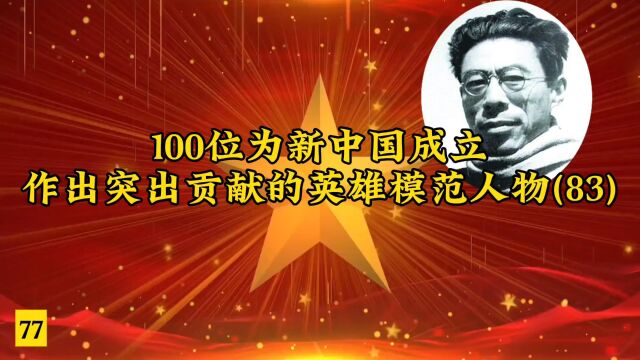 100位为新中国成立
作出突出贡献的英雄模范人物(83)

77